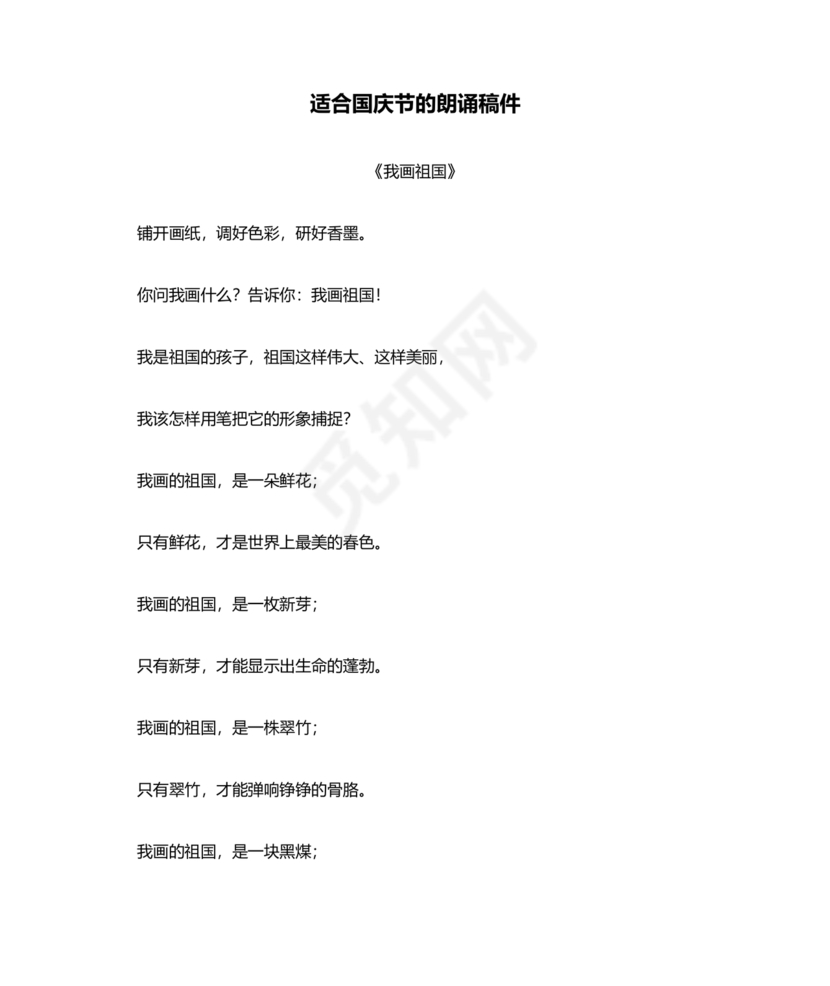 适合国庆节的朗诵稿件

《我画祖国》

铺开画纸，调好色彩，研好香墨。

你问我画什么？告诉你：我画祖国！

我是祖国的孩子，祖国这样伟大、这样美丽，

我该怎样用笔把它的形象捕捉？

我画的祖国，是一朵鲜花；

只有鲜花，才是世界上最美的春色。

我画的祖国，是一枚新芽；

只有新芽，才能显示出生命的蓬勃。

我画的祖国，是一株翠竹；

只有翠竹，才能弹响铮铮的骨胳。

我画的祖国，是一块黑煤；

觅知网